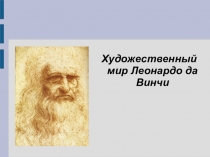 Художественный мир Леонардо да Винчи